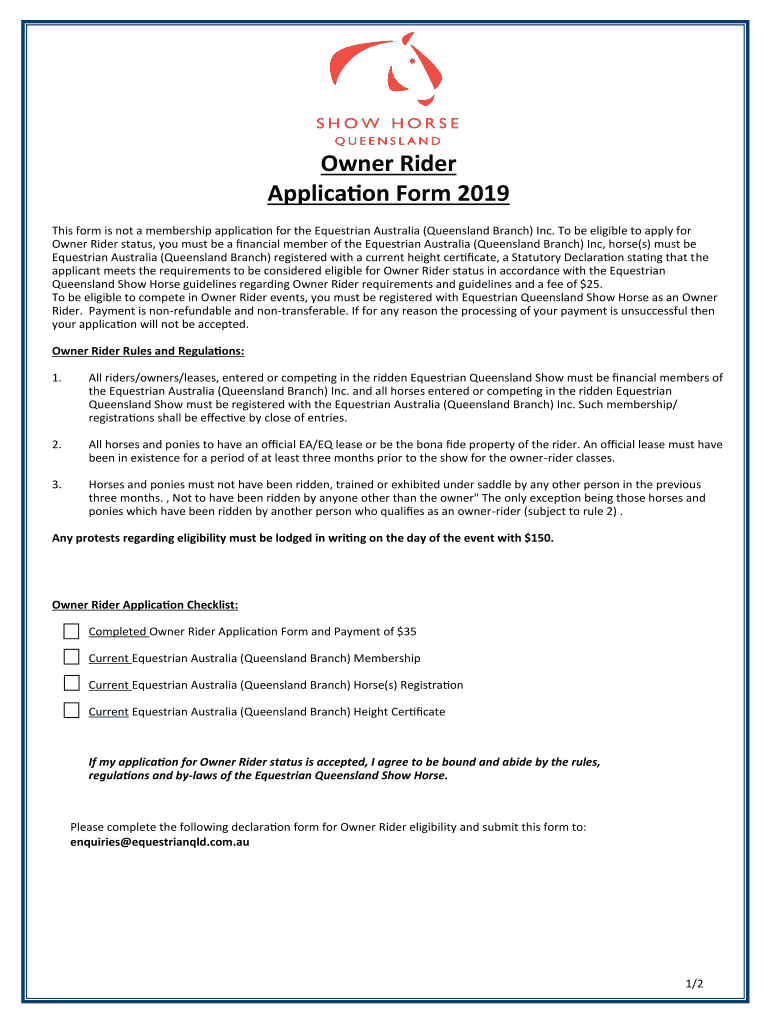 SHOW HORSE
QUEENSLAND

Owner Rider
Application Form 2019

This form is not a membership application for the Equestrian Australia (Queensland Branch) Inc. To be eligible to apply for Owner Rider status, you must be a financial member of the Equestrian Australia (Queensland Branch) Inc, horse(s) must be Equestrian Australia (Queensland Branch) registered with a current height certificate, a Statutory Declaration stating that the applicant meets the requirements to be considered eligible for Owner Rider status in accordance with the Equestrian Queensland Show Horse guidelines regarding Owner Rider requirements and guidelines and a fee of $25.
To be eligible to compete in Owner Rider events, you must be registered with Equestrian Queensland Show Horse as an Owner Rider. Payment is non-refundable and non-transferable. If for any reason the processing of your payment is unsuccessful then your application will not be accepted.

Owner Rider Rules and Regulations:

1. All riders/owners/leases, entered or competing in the ridden Equestrian Queensland Show must be financial members of the Equestrian Australia (Queensland Branch) Inc. and all horses entered or competing in the ridden Equestrian Queensland Show must be registered with the Equestrian Australia (Queensland Branch) Inc. Such membership/ registrations shall be effective by close of entries.

2. All horses and ponies to have an official EA/EQ lease or be the bona fide property of the rider. An official lease must have been in existence for a period of at least three months prior to the show for the owner-rider classes.

3. Horses and ponies must not have been ridden, trained or exhibited under saddle by any other person in the previous three months. , Not to have been ridden by anyone other than the owner" The only exception being those horses and ponies which have been ridden by another person who qualifies as an owner-rider (subject to rule 2) .

Any protests regarding eligibility must be lodged in writing on the day of the event with $150.

Owner Rider Application Checklist:

Completed Owner Rider Application Form and Payment of $35

Current Equestrian Australia (Queensland Branch) Membership

Current Equestrian Australia (Queensland Branch) Horse(s) Registration

Current Equestrian Australia (Queensland Branch) Height Certificate

If my application for Owner Rider status is accepted, I agree to be bound and abide by the rules, regulations and by-laws of the Equestrian Queensland Show Horse.

Please complete the following declaration form for Owner Rider eligibility and submit this form to:
enquiries@equestrianqld.com.au

1/2